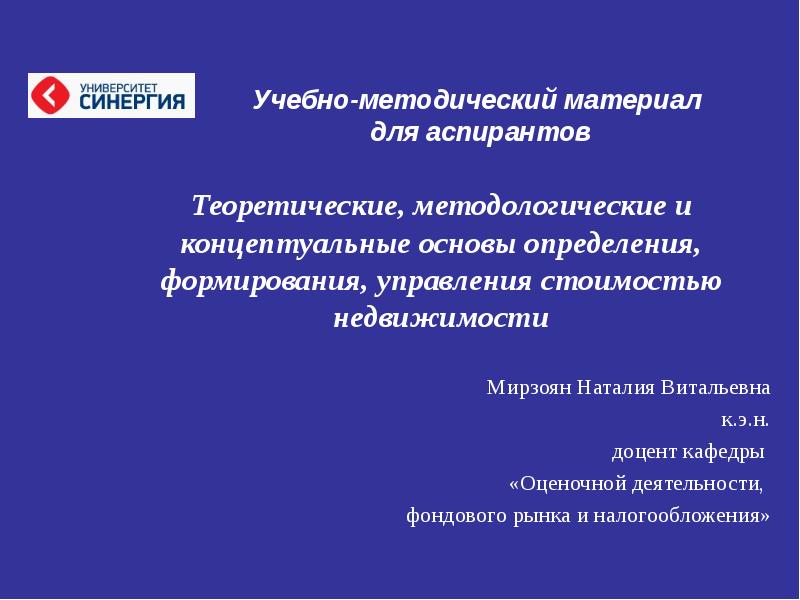 УНИВЕРСИТЕТ
СИНЕРГИЯ

Учебно-методический материал
для аспирантов

Теоретические, методологические и концептуальные основы определения, формирования, управления стоимостью недвижимости

Мирзоян Наталия Витальевна
к.э.н.
доцент кафедры
«Оценочной деятельности,
фондового рынка и налогообложения»